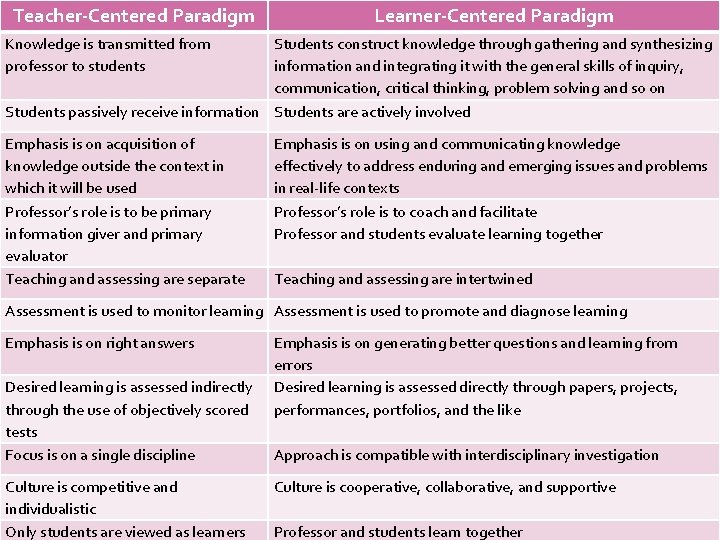 | Teacher-Centered Paradigm | Learner-Centered Paradigm |
|---|---|
| Knowledge is transmitted from professor to students | Students construct knowledge through gathering and synthesizing information and integrating it with the general skills of inquiry, communication, critical thinking, problem solving and so on |
| Students passively receive information | Students are actively involved |
| Emphasis is on acquisition of knowledge outside the context in which it will be used | Emphasis is on using and communicating knowledge effectively to address enduring and emerging issues and problems in real-life contexts |
| Professor's role is to be primary information giver and primary evaluator | Professor's role is to coach and facilitate Professor and students evaluate learning together |
| Teaching and assessing are separate | Teaching and assessing are intertwined |
| Assessment is used to monitor learning | Assessment is used to promote and diagnose learning |
| Emphasis is on right answers | Emphasis is on generating better questions and learning from errors |
| Desired learning is assessed indirectly through the use of objectively scored tests | Desired learning is assessed directly through papers, projects, performances, portfolios, and the like |
| Focus is on a single discipline | Approach is compatible with interdisciplinary investigation |
| Culture is competitive and individualistic | Culture is cooperative, collaborative, and supportive |
| Only students are viewed as learners | Professor and students learn together |